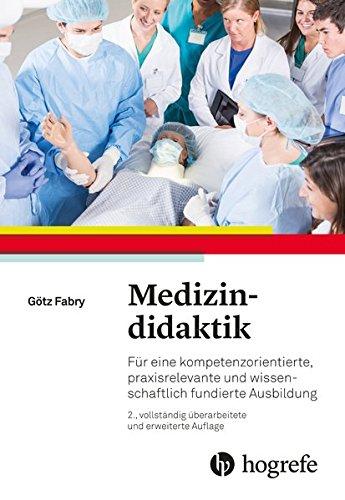 Götz Fabry

Medizindidaktik

Für eine kompetenzorientierte, praxisrelevante und wissenschaftlich fundierte Ausbildung

2., vollständig überarbeitete und erweiterte Auflage

hogrefe